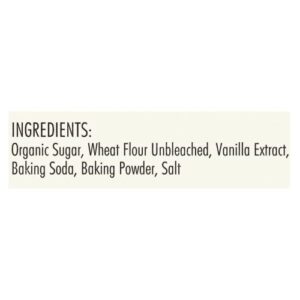 INGREDIENTS:
Organic Sugar, Wheat Flour Unbleached, Vanilla Extract, Baking Soda, Baking Powder, Salt